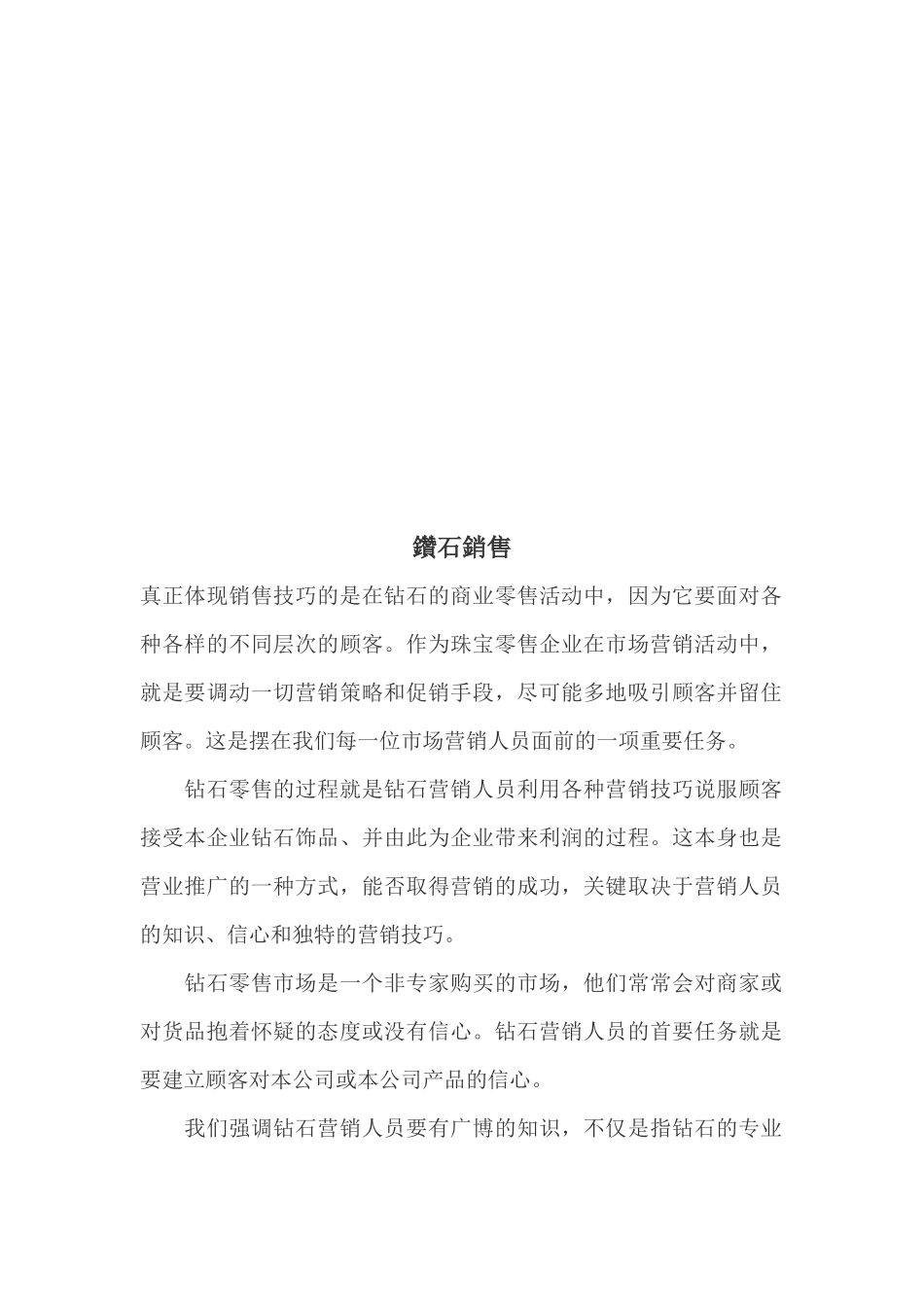 鑽石銷售

真正体现销售技巧的是在钻石的商业零售活动中，因为它要面对各种各样的不同层次的顾客。作为珠宝零售企业在市场营销活动中，就是要调动一切营销策略和促销手段，尽可能多地吸引顾客并留住顾客。这是摆在我们每一位市场营销人员面前的一项重要任务。

钻石零售的过程就是钻石营销人员利用各种营销技巧说服顾客接受本企业钻石饰品、并由此为企业带来利润的过程。这本身也是营业推广的一种方式，能否取得营销的成功，关键取决于营销人员的知识、信心和独特的营销技巧。

钻石零售市场是一个非专家购买的市场，他们常常会对商家或对货品抱着怀疑的态度或没有信心。钻石营销人员的首要任务就是要建立顾客对本公司或本公司产品的信心。

我们强调钻石营销人员要有广博的知识，不仅是指钻石的专业